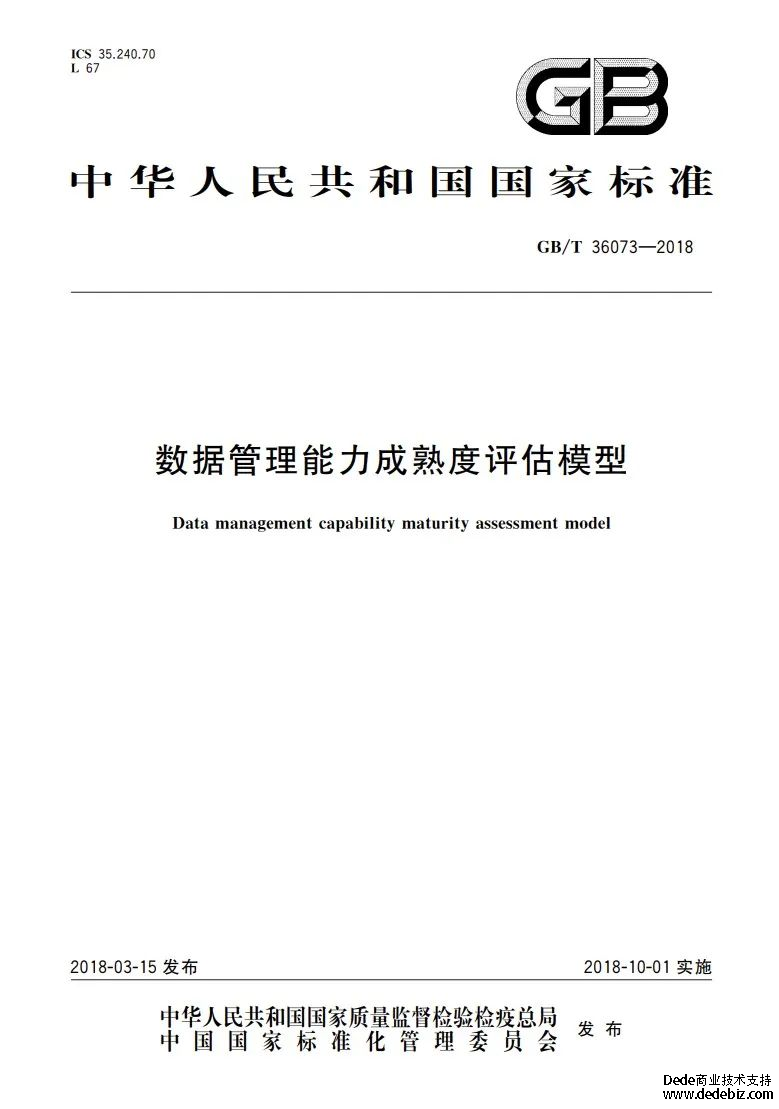 ICS 35.240.70
L 67

GB

中华人民共和国国家标准

GB/T 36073—2018

数据管理能力成熟度评估模型

Data management capability maturity assessment model

2018-03-15 发布

2018-10-01 实施

中华人民共和国国家质量监督检验检疫总局
中国国家标准化管理委员会
发布

Dede商业技术支持
www.dedebiz.com